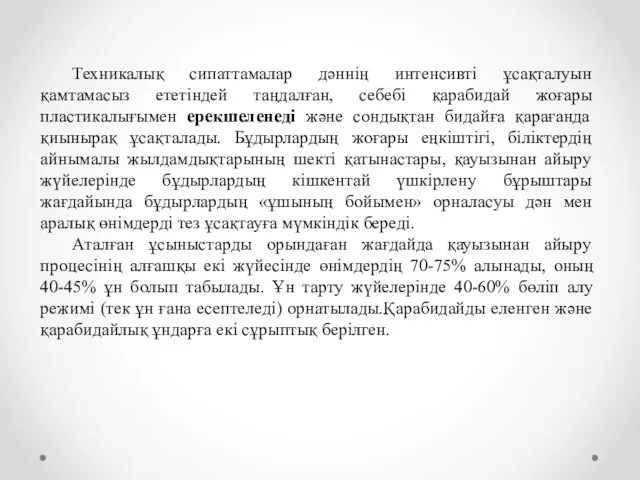 Техникалық сипаттамалар дәннің интенсивті ұсақталуын қамтамасыз ететіндей таңдалған, себебі қарабидай жоғары пластикалығымен ерекшеленеді және сондықтан бидайға қарағанда қиынырақ ұсақталады. Бұдырлардың жоғары еңкіштігі, біліктердің айнымалы жылдамдықтарының шекті қатынастары, қауызынан айыру жүйелерінде бұдырлардың кішкентай үшкірлену бұрыштары жағдайында бұдырлардың «ұшының бойымен» орналасуы дән мен аралық өнімдерді тез ұсақтауға мүмкіндік береді.

Аталған ұсыныстарды орындаған жағдайда қауызынан айыру процесінің алғашқы екі жүйесінде өнімдердің 70-75% алынады, оның 40-45% ұн болып табылады. Ұн тарту жүйелерінде 40-60% бөліп алу режимі (тек ұн ғана есептеледі) орнатылады.Қарабидайды еленген және қарабидайлық ұндарға екі сұрыптық берілген.